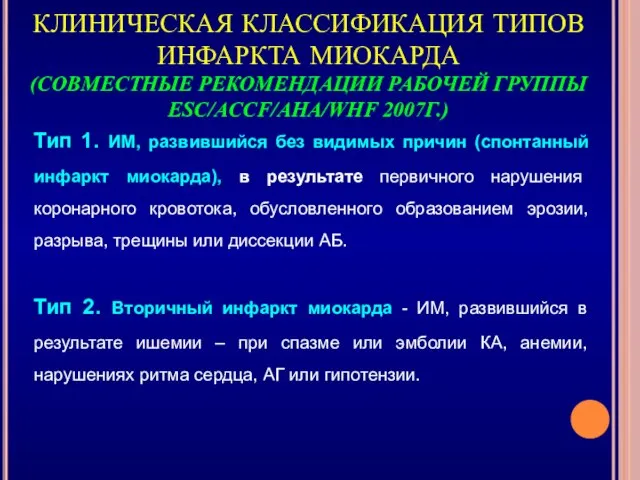 КЛИНИЧЕСКАЯ КЛАССИФИКАЦИЯ ТИПОВ ИНФАРКТА МИОКАРДА
(СОВМЕСТНЫЕ РЕКОМЕНДАЦИИ РАБОЧЕЙ ГРУППЫ ESC/ACCF/AHA/WHF 2007Г.)

Тип 1. ИМ, развившийся без видимых причин (спонтанный инфаркт миокарда), в результате первичного нарушения коронарного кровотока, обусловленного образованием эрозии, разрыва, трещины или диссекции АБ.

Тип 2. Вторичный инфаркт миокарда - ИМ, развившийся в результате ишемии – при спазме или эмболии КА, анемии, нарушениях ритма сердца, АГ или гипотензии.